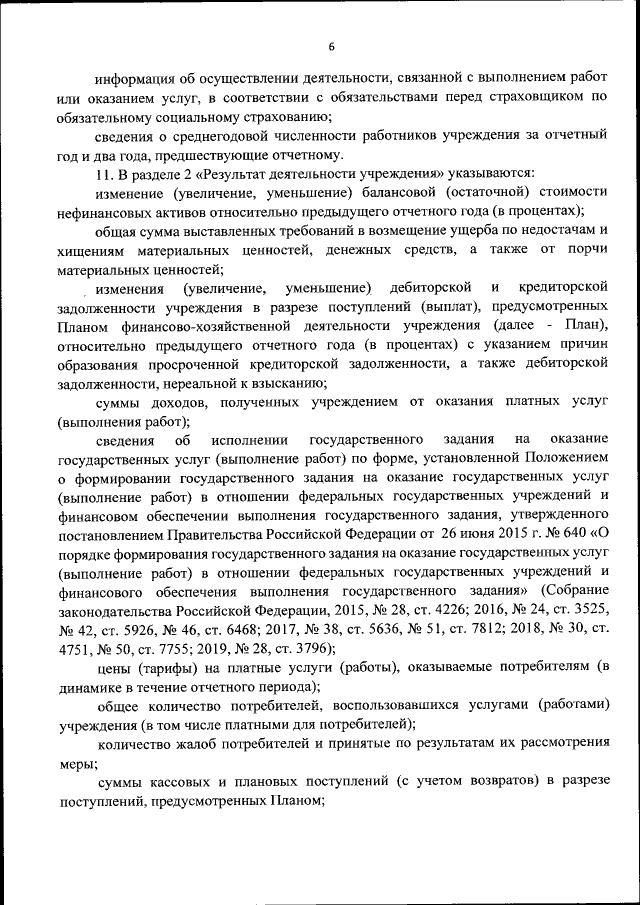 6

информация об осуществлении деятельности, связанной с выполнением работ или оказанием услуг, в соответствии с обязательствами перед страховщиком по обязательному социальному страхованию;

сведения о среднегодовой численности работников учреждения за отчетный год и два года, предшествующие отчетному.

11. В разделе 2 «Результат деятельности учреждения» указываются:

изменение (увеличение, уменьшение) балансовой (остаточной) стоимости нефинансовых активов относительно предыдущего отчетного года (в процентах);

общая сумма выставленных требований в возмещение ущерба по недостачам и хищениям материальных ценностей, денежных средств, а также от порчи материальных ценностей;

изменения (увеличение, уменьшение) дебиторской и кредиторской задолженности учреждения в разрезе поступлений (выплат), предусмотренных Планом финансово-хозяйственной деятельности учреждения (далее - План), относительно предыдущего отчетного года (в процентах) с указанием причин образования просроченной кредиторской задолженности, а также дебиторской задолженности, нереальной к взысканию;

суммы доходов, полученных учреждением от оказания платных услуг (выполнения работ);

сведения об исполнении государственного задания на оказание государственных услуг (выполнение работ) по форме, установленной Положением о формировании государственного задания на оказание государственных услуг (выполнение работ) в отношении федеральных государственных учреждений и финансовом обеспечении выполнения государственного задания, утвержденного постановлением Правительства Российской Федерации от 26 июня 2015 г. № 640 «О порядке формирования государственного задания на оказание государственных услуг (выполнение работ) в отношении федеральных государственных учреждений и финансового обеспечения выполнения государственного задания» (Собрание законодательства Российской Федерации, 2015, № 28, ст. 4226; 2016, № 24, ст. 3525, № 42, ст. 5926, № 46, ст. 6468; 2017, № 38, ст. 5636, № 51, ст. 7812; 2018, № 30, ст. 4751, № 50, ст. 7755; 2019, № 28, ст. 3796);

цены (тарифы) на платные услуги (работы), оказываемые потребителям (в динамике в течение отчетного периода);

общее количество потребителей, воспользовавшихся услугами (работами) учреждения (в том числе платными для потребителей);

количество жалоб потребителей и принятые по результатам их рассмотрения меры;

суммы кассовых и плановых поступлений (с учетом возвратов) в разрезе поступлений, предусмотренных Планом;